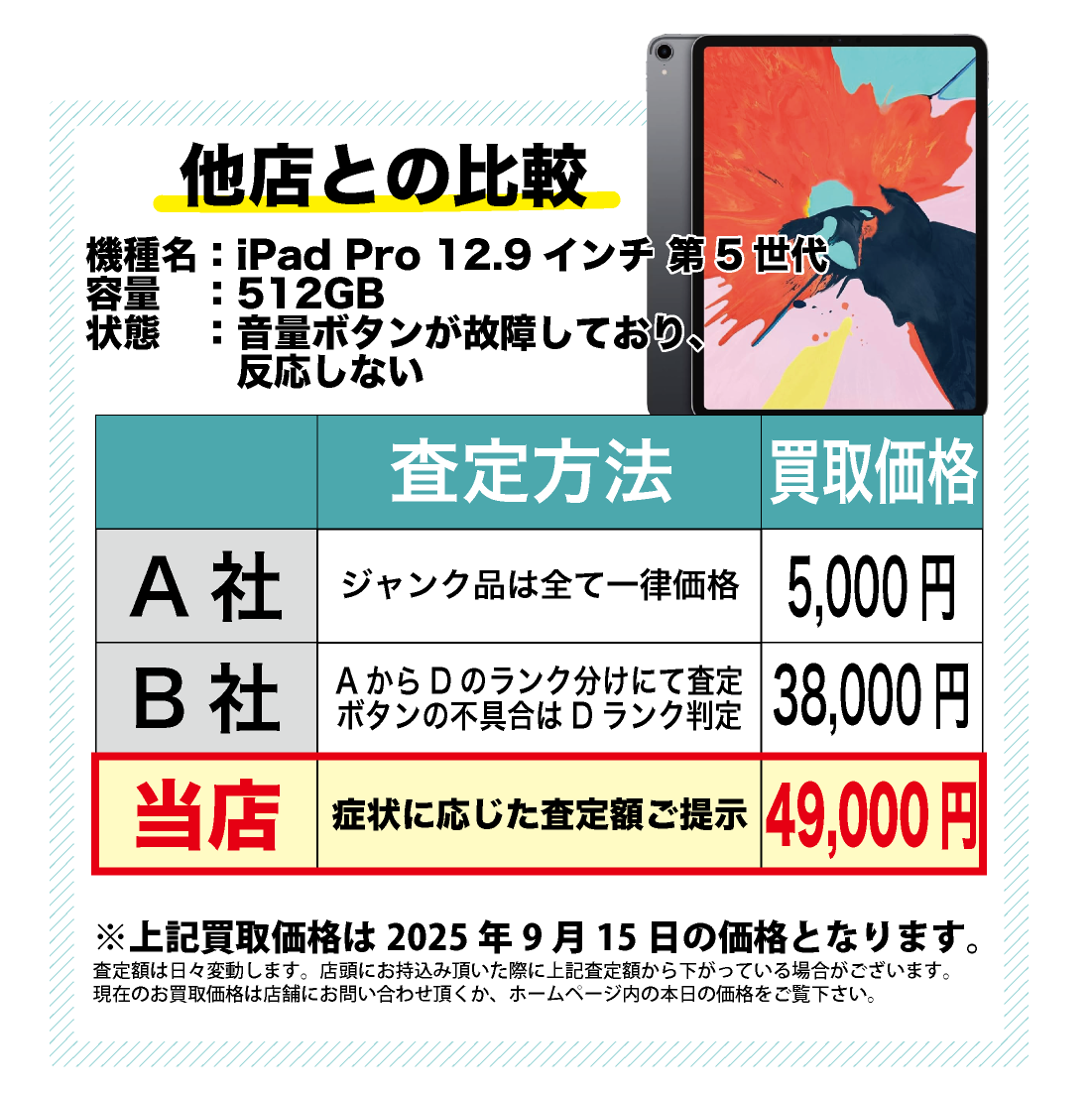 他店との比較

機種名：iPad Pro 12.9 インチ 第 5 世代
容量　：512GB
状態　：音量ボタンが故障しており、反応しない

| | 査定方法 | 買取価格 |
|---|---|---|
| A 社 | ジャンク品は全て一律価格 | 5,000 円 |
| B 社 | A から D のランク分けにて査定 ボタンの不具合は D ランク判定 | 38,000 円 |
| 当店 | 症状に応じた査定額ご提示 | 49,000 円 |

※上記買取価格は 2025 年 9 月 15 日の価格となります。
査定額は日々変動します。店頭にお持込み頂いた際に上記査定額から下がっている場合がございます。
現在のお買取価格は店舗にお問い合わせ頂くか、ホームページ内の本日の価格をご覧下さい。